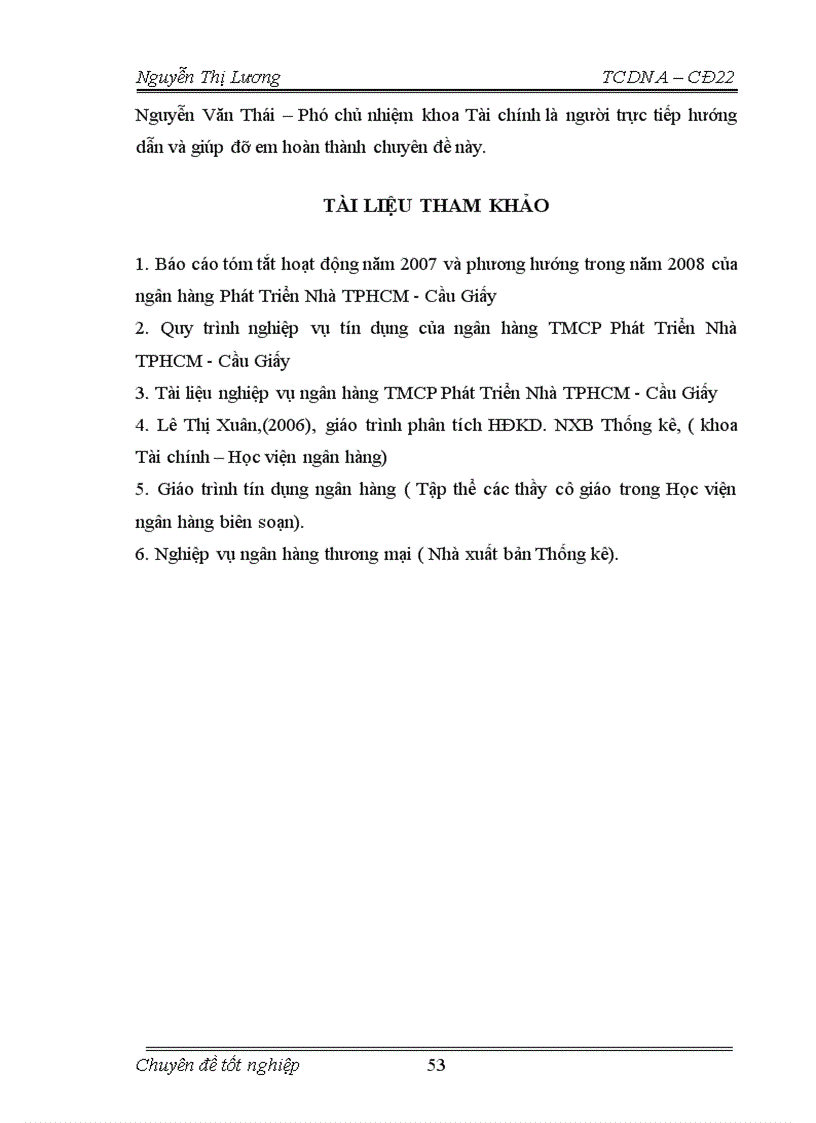 Nguyễn Thị Lương TCDN A – CĐ22

Nguyễn Văn Thái – Phó chủ nhiệm khoa Tài chính là người trực tiếp hướng dẫn và giúp đỡ em hoàn thành chuyên đề này.

TÀI LIỆU THAM KHẢO

1. Báo cáo tóm tắt hoạt động năm 2007 và phương hướng trong năm 2008 của ngân hàng Phát Triển Nhà TPHCM - Cầu Giấy
2. Quy trình nghiệp vụ tín dụng của ngân hàng TMCP Phát Triển Nhà TPHCM - Cầu Giấy
3. Tài liệu nghiệp vụ ngân hàng TMCP Phát Triển Nhà TPHCM - Cầu Giấy
4. Lê Thị Xuân,(2006), giáo trình phân tích HĐKD. NXB Thống kê, ( khoa Tài chính – Học viện ngân hàng)
5. Giáo trình tín dụng ngân hàng ( Tập thể các thầy cô giáo trong Học viện ngân hàng biên soạn).
6. Nghiệp vụ ngân hàng thương mại ( Nhà xuất bản Thống kê).

Chuyên đề tốt nghiệp 53